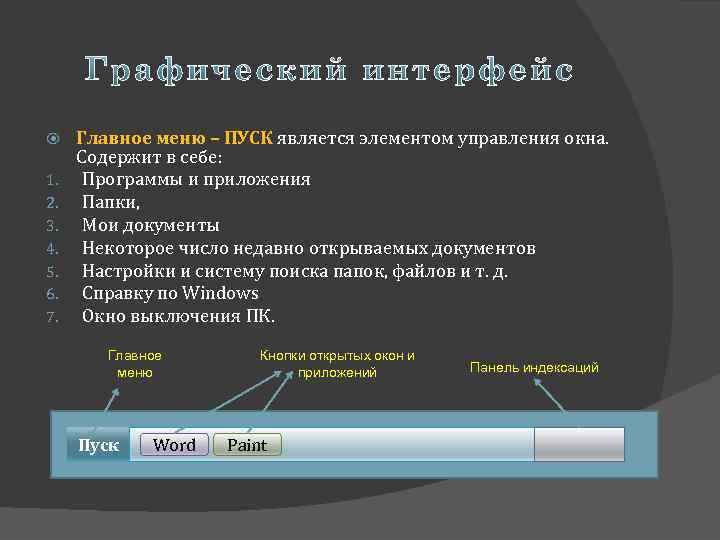 Графический интерфейс

Главное меню – ПУСК является элементом управления окна. Содержит в себе:
1. Программы и приложения
2. Папки,
3. Мои документы
4. Некоторое число недавно открываемых документов
5. Настройки и систему поиска папок, файлов и т. д.
6. Справку по Windows
7. Окно выключения ПК.

Главное меню

Кнопки открытых окон и приложений

Панель индексаций

Пуск

Word

Paint